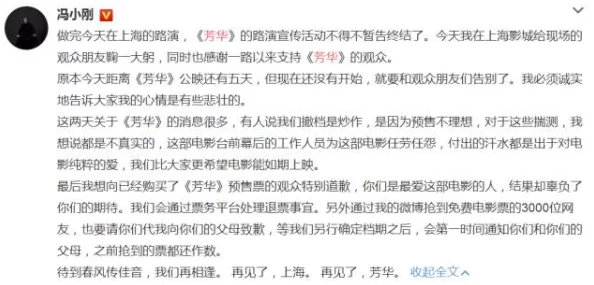 冯小刚

做完今天在上海的路演，《芳华》的路演宣传活动不得不暂告终结了。今天我在上海影城给现场的观众朋友鞠一大躬，同时也感谢一路以来支持《芳华》的观众。

原本今天距离《芳华》公映还有五天，但现在还没有开始，就要和观众朋友们告别了。我必须诚实地告诉大家我的心情是有些悲壮的。

这两天关于《芳华》的消息很多，有人说我们撤档是炒作，是因为预售不理想，对于这些揣测，我想说都是不真实的，这部电影台前幕后的工作人员为这部电影任劳任怨，付出的汗水都是出于对电影纯粹的爱，我们比大家更希望电影能如期上映。

最后我想向已经购买了《芳华》预售票的观众特别道歉，你们是最爱这部电影的人，结果却辜负了你们的期待。我们会通过票务平台处理退票事宜。另外通过我的微博抢到免费电影票的3000位网友，也要请你们代我向你们的父母致歉，等我们另行确定档期之后，会第一时间通知你们和你们的父母，之前抢到的票都还作数。

待到春风传佳音，我们再相逢。 再见了，上海。 再见了，芳华。 收起全文